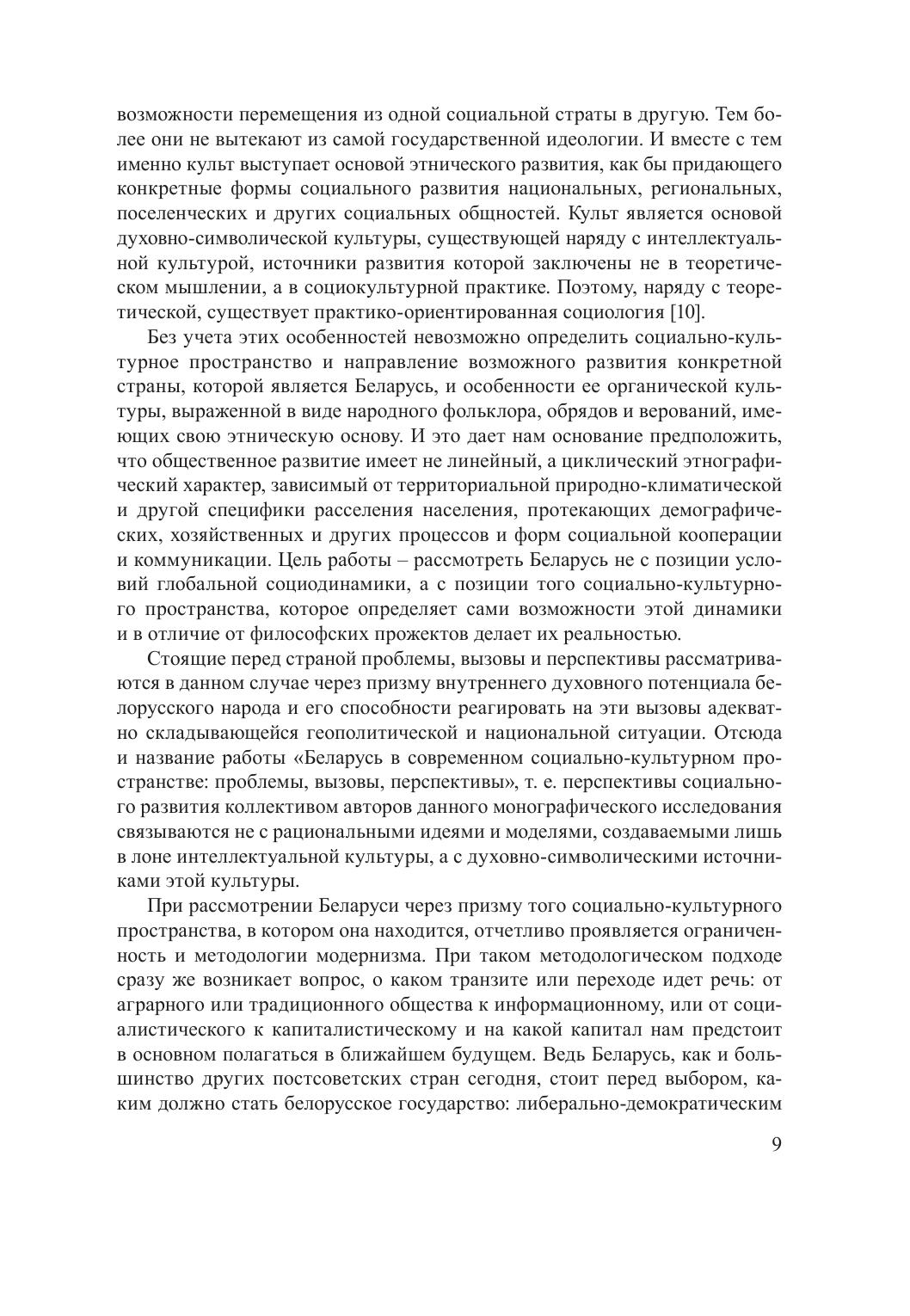 возможности перемещения из одной социальной страты в другую. Тем более они не вытекают из самой государственной идеологии. И вместе с тем именно культ выступает основой этнического развития, как бы придающего конкретные формы социального развития национальных, региональных, поселенческих и других социальных общностей. Культ является основой духовно-символической культуры, существующей наряду с интеллектуальной культурой, источники развития которой заключены не в теоретическом мышлении, а в социокультурной практике. Поэтому, наряду с теоретической, существует практико-ориентированная социология [10].

Без учета этих особенностей невозможно определить социально-культурное пространство и направление возможного развития конкретной страны, которой является Беларусь, и особенности ее органической культуры, выраженной в виде народного фольклора, обрядов и верований, имеющих свою этническую основу. И это дает нам основание предположить, что общественное развитие имеет не линейный, а циклический этнографический характер, зависимый от территориальной природно-климатической и другой специфики расселения населения, протекающих демографических, хозяйственных и других процессов и форм социальной кооперации и коммуникации. Цель работы – рассмотреть Беларусь не с позиции условий глобальной социодинамики, а с позиции того социально-культурного пространства, которое определяет сами возможности этой динамики и в отличие от философских прожектов делает их реальностью.

Стоящие перед страной проблемы, вызовы и перспективы рассматриваются в данном случае через призму внутреннего духовного потенциала белорусского народа и его способности реагировать на эти вызовы адекватно складывающейся геополитической и национальной ситуации. Отсюда и название работы «Беларусь в современном социально-культурном пространстве: проблемы, вызовы, перспективы», т. е. перспективы социального развития коллективом авторов данного монографического исследования связываются не с рациональными идеями и моделями, создаваемыми лишь в лоне интеллектуальной культуры, а с духовно-символическими источниками этой культуры.

При рассмотрении Беларуси через призму того социально-культурного пространства, в котором она находится, отчетливо проявляется ограниченность и методологии модернизма. При таком методологическом подходе сразу же возникает вопрос, о каком транзите или переходе идет речь: от аграрного или традиционного общества к информационному, или от социалистического к капиталистическому и на какой капитал нам предстоит в основном полагаться в ближайшем будущем. Ведь Беларусь, как и большинство других постсоветских стран сегодня, стоит перед выбором, каким должно стать белорусское государство: либерально-демократическим

9